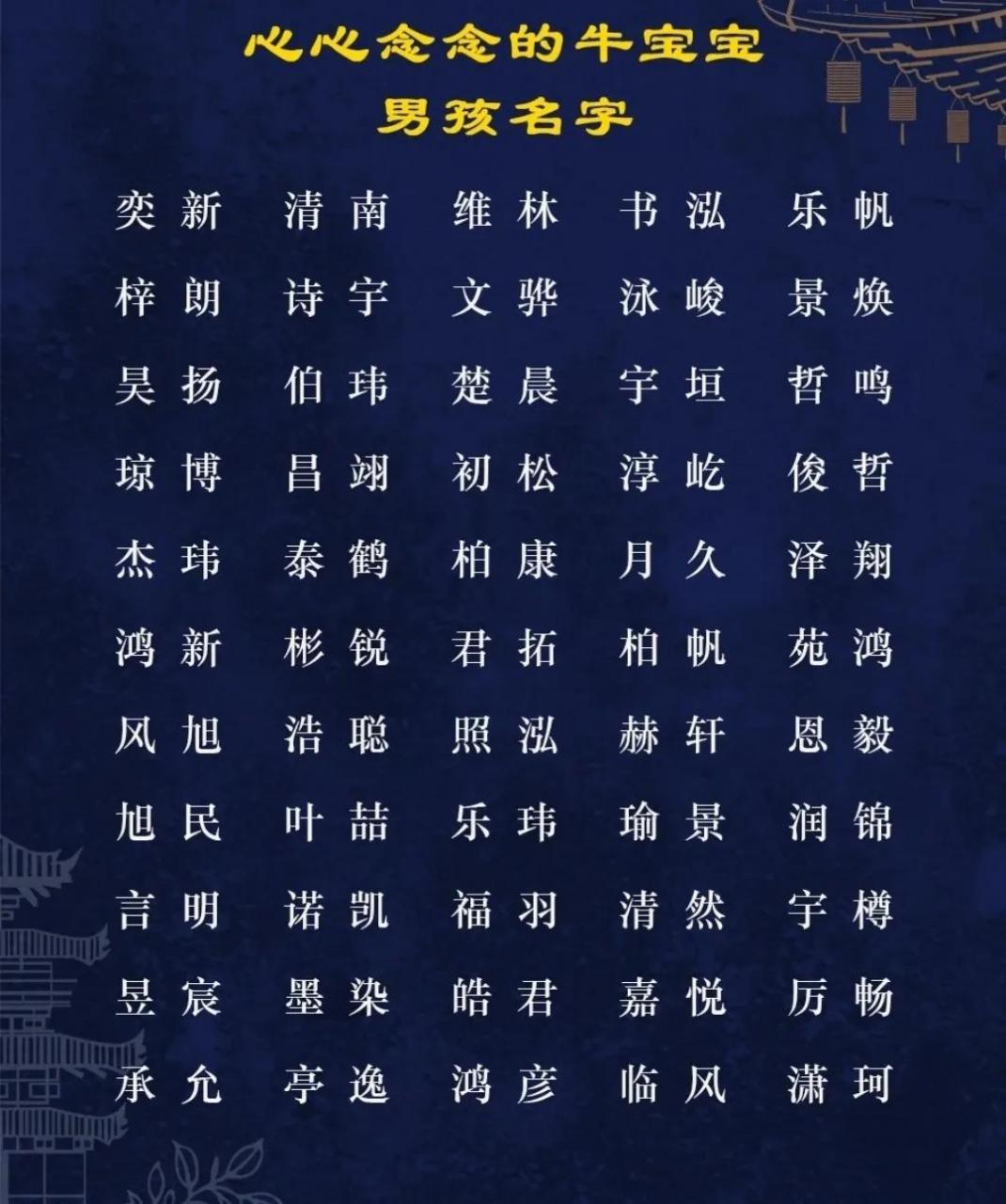 心心念念的牛宝宝
男孩名字

奕新 清南 维林 书泓 乐帆
梓朗 诗宇 文骅 泳峻 景焕
昊扬 伯玮 楚晨 宇垣 哲鸣
琼博 昌翊 初松 淳屹 俊哲
杰玮 泰鹤 柏康 月久 泽翔
鸿新 彬锐 君拓 柏帆 苑鸿
风旭 浩聪 照泓 赫轩 恩毅
旭民 叶喆 乐玮 瑜景 润锦
言明 诺凯 福羽 清然 宇樽
昱宸 墨染 皓君 嘉悦 厉畅
承允 亭逸 鸿彦 临风 潇珂